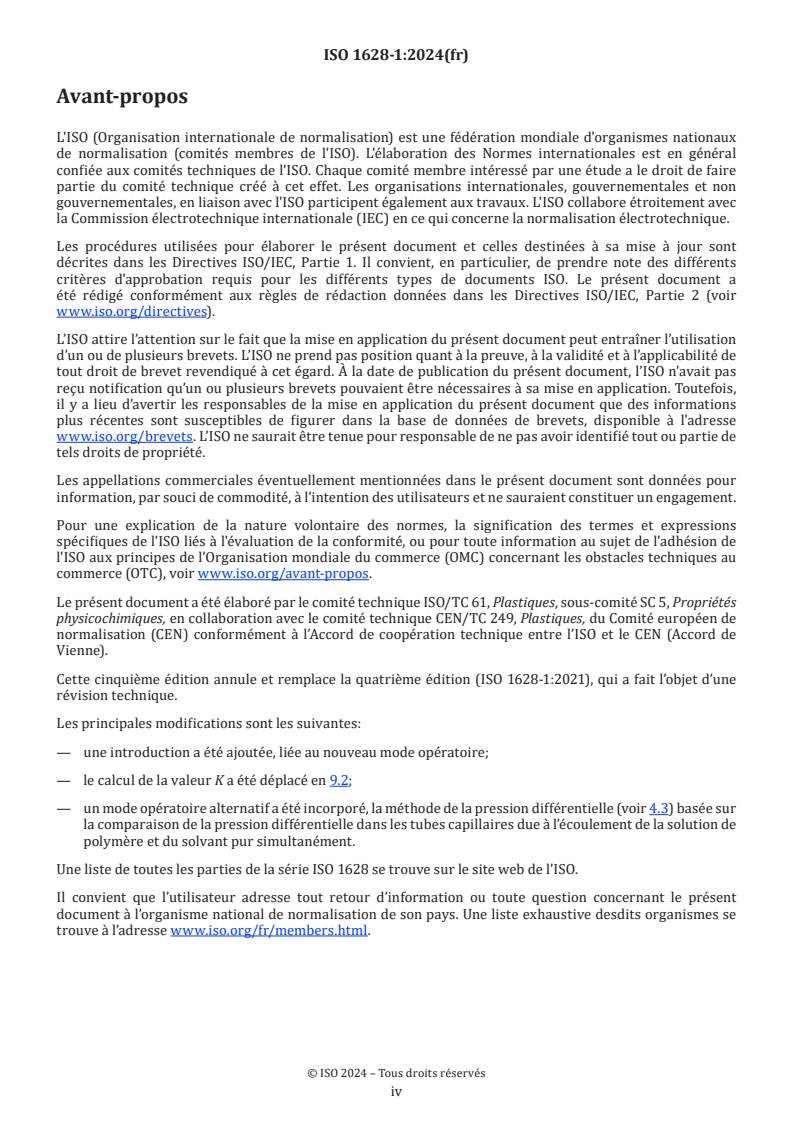 ISO 1628-1:2024(fr)

Avant-propos

L'ISO (Organisation internationale de normalisation) est une fédération mondiale d'organismes nationaux de normalisation (comités membres de l'ISO). L'élaboration des Normes internationales est en général confiée aux comités techniques de l'ISO. Chaque comité membre intéressé par une étude a le droit de faire partie du comité technique créé à cet effet. Les organisations internationales, gouvernementales et non gouvernementales, en liaison avec l'ISO participent également aux travaux. L'ISO collabore étroitement avec la Commission électrotechnique internationale (IEC) en ce qui concerne la normalisation électrotechnique.

Les procédures utilisées pour élaborer le présent document et celles destinées à sa mise à jour sont décrites dans les Directives ISO/IEC, Partie 1. Il convient, en particulier, de prendre note des différents critères d'approbation requis pour les différents types de documents ISO. Le présent document a été rédigé conformément aux règles de rédaction données dans les Directives ISO/IEC, Partie 2 (voir www.iso.org/directives).

L'ISO attire l'attention sur le fait que la mise en application du présent document peut entraîner l'utilisation d'un ou de plusieurs brevets. L'ISO ne prend pas position quant à la preuve, à la validité et à l'applicabilité de tout droit de brevet revendiqué à cet égard. À la date de publication du présent document, l'ISO n'avait pas reçu notification qu'un ou plusieurs brevets pouvaient être nécessaires à sa mise en application. Toutefois, il y a lieu d'avertir les responsables de la mise en application du présent document que des informations plus récentes sont susceptibles de figurer dans la base de données de brevets, disponible à l'adresse www.iso.org/brevets. L'ISO ne saurait être tenue pour responsable de ne pas avoir identifié tout ou partie de tels droits de propriété.

Les appellations commerciales éventuellement mentionnées dans le présent document sont données pour information, par souci de commodité, à l'intention des utilisateurs et ne sauraient constituer un engagement.

Pour une explication de la nature volontaire des normes, la signification des termes et expressions spécifiques de l'ISO liés à l'évaluation de la conformité, ou pour toute information au sujet de l'adhésion de l'ISO aux principes de l'Organisation mondiale du commerce (OMC) concernant les obstacles techniques au commerce (OTC), voir www.iso.org/avant-propos.

Le présent document a été élaboré par le comité technique ISO/TC 61, Plastiques, sous-comité SC 5, Propriétés physicochimiques, en collaboration avec le comité technique CEN/TC 249, Plastiques, du Comité européen de normalisation (CEN) conformément à l'Accord de coopération technique entre l'ISO et le CEN (Accord de Vienne).

Cette cinquième édition annule et remplace la quatrième édition (ISO 1628-1:2021), qui a fait l'objet d'une révision technique.

Les principales modifications sont les suivantes:

— une introduction a été ajoutée, liée au nouveau mode opératoire;

— le calcul de la valeur $K$ a été déplacé en 9.2;

— un mode opératoire alternatif a été incorporé, la méthode de la pression différentielle (voir 4.3) basée sur la comparaison de la pression différentielle dans les tubes capillaires due à l'écoulement de la solution de polymère et du solvant pur simultanément.

Une liste de toutes les parties de la série ISO 1628 se trouve sur le site web de l'ISO.

Il convient que l'utilisateur adresse tout retour d'information ou toute question concernant le présent document à l'organisme national de normalisation de son pays. Une liste exhaustive desdits organismes se trouve à l'adresse www.iso.org/fr/members.html.

© ISO 2024 – Tous droits réservés
iv